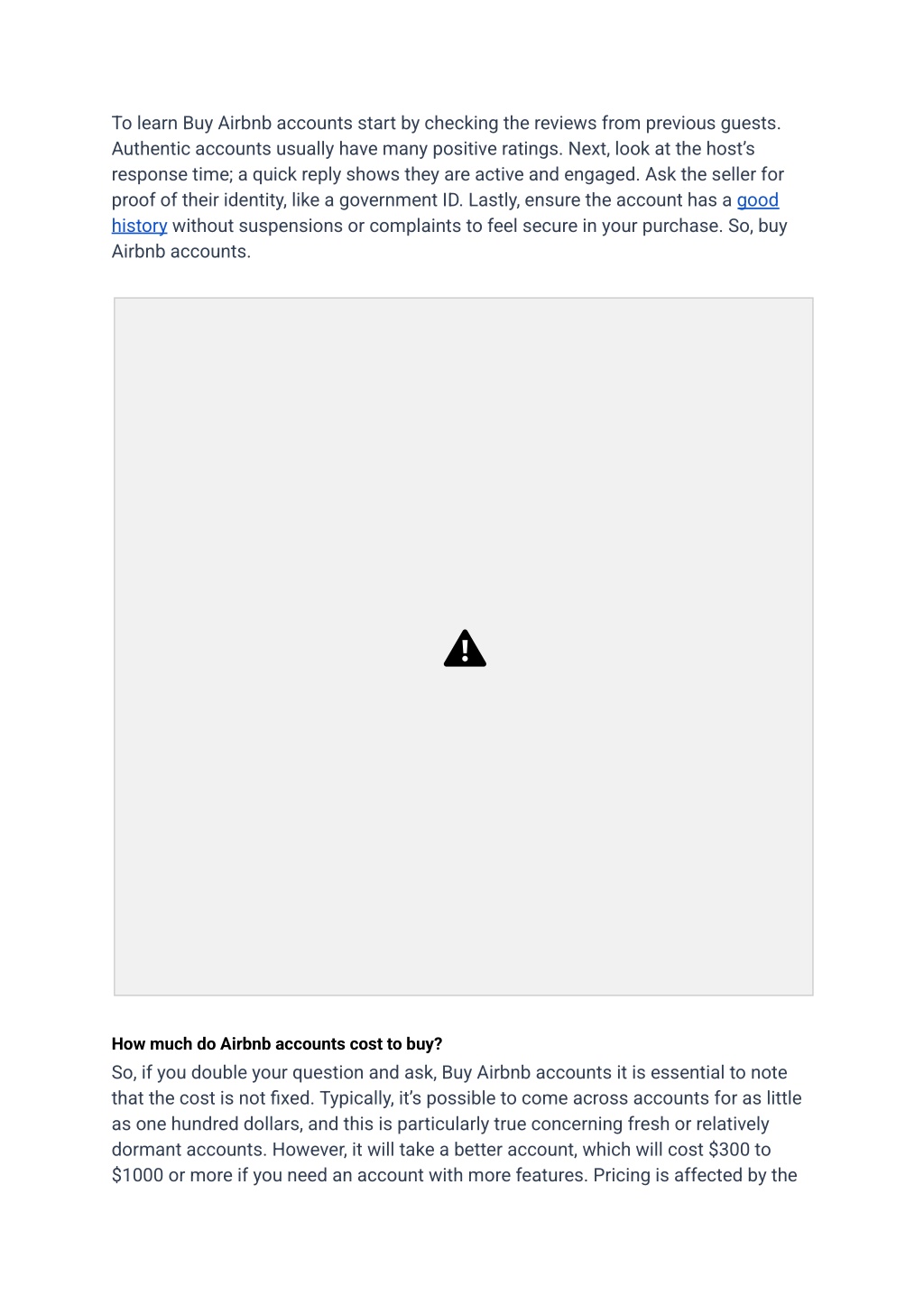 To learn Buy Airbnb accounts start by checking the reviews from previous guests. Authentic accounts usually have many positive ratings. Next, look at the host's response time; a quick reply shows they are active and engaged. Ask the seller for proof of their identity, like a government ID. Lastly, ensure the account has a good history without suspensions or complaints to feel secure in your purchase. So, buy Airbnb accounts.

How much do Airbnb accounts cost to buy?

So, if you double your question and ask, Buy Airbnb accounts it is essential to note that the cost is not fixed. Typically, it's possible to come across accounts for as little as one hundred dollars, and this is particularly true concerning fresh or relatively dormant accounts. However, it will take a better account, which will cost \$300 to \$1000 or more if you need an account with more features. Pricing is affected by the